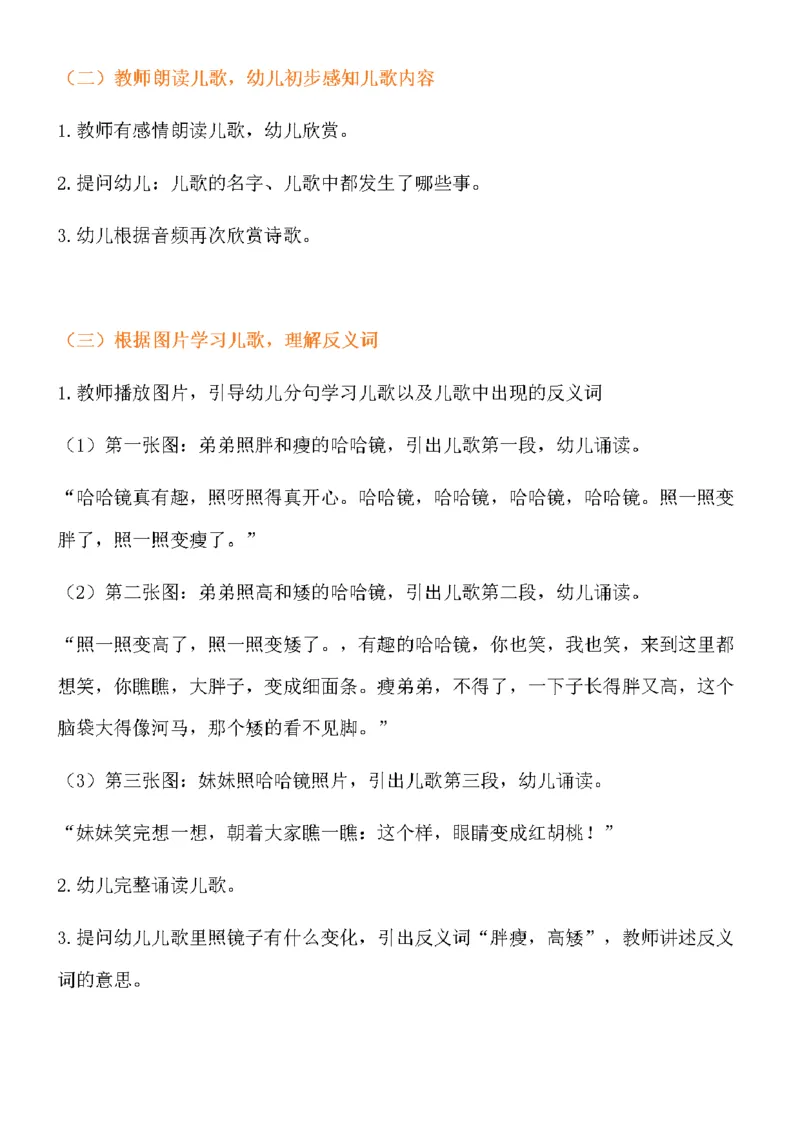 （二）教师朗读儿歌，幼儿初步感知儿歌内容

1. 教师有感情朗读儿歌，幼儿欣赏。

2. 提问幼儿：儿歌的名字、儿歌中都发生了哪些事。

3. 幼儿根据音频再次欣赏诗歌。

（三）根据图片学习儿歌，理解反义词

1. 教师播放图片，引导幼儿分句学习儿歌以及儿歌中出现的反义词

（1）第一张图：弟弟照胖和瘦的哈哈镜，引出儿歌第一段，幼儿诵读。

“哈哈镜真有趣，照呀照得真开心。哈哈镜，哈哈镜，哈哈镜，哈哈镜。照一照变胖了，照一照变瘦了。”

（2）第二张图：弟弟照高和矮的哈哈镜，引出儿歌第二段，幼儿诵读。

“照一照变高了，照一照变矮了。，有趣的哈哈镜，你也笑，我也笑，来到这里都想笑，你瞧瞧，大胖子，变成细面条。瘦弟弟，不得了，一下子长得胖又高，这个脑袋大得像河马，那个矮的看不见脚。”

（3）第三张图：妹妹照哈哈镜照片，引出儿歌第三段，幼儿诵读。

“妹妹笑完想一想，朝着大家瞧一瞧：这个样，眼睛变成红胡桃！”

2. 幼儿完整诵读儿歌。

3. 提问幼儿儿歌里照镜子有什么变化，引出反义词“胖瘦，高矮”，教师讲述反义词的意思。